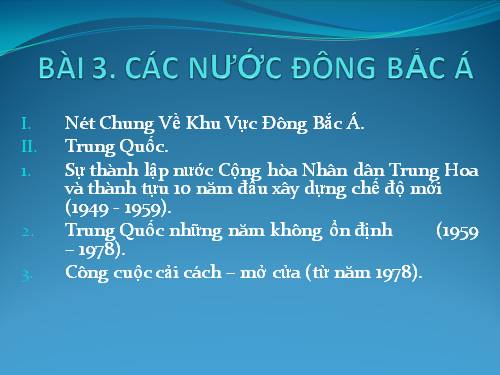 BÀI 3. CÁC NƯỚC ĐÔNG BẮC Á

I. Nét Chung Về Khu Vực Đông Bắc Á.
II. Trung Quốc.
1. Sự thành lập nước Cộng hòa Nhân dân Trung Hoa và thành tựu 10 năm đầu xây dựng chế độ mới (1949 - 1959).
2. Trung Quốc những năm không ổn định (1959 – 1978).
3. Công cuộc cải cách – mở cửa (từ năm 1978).